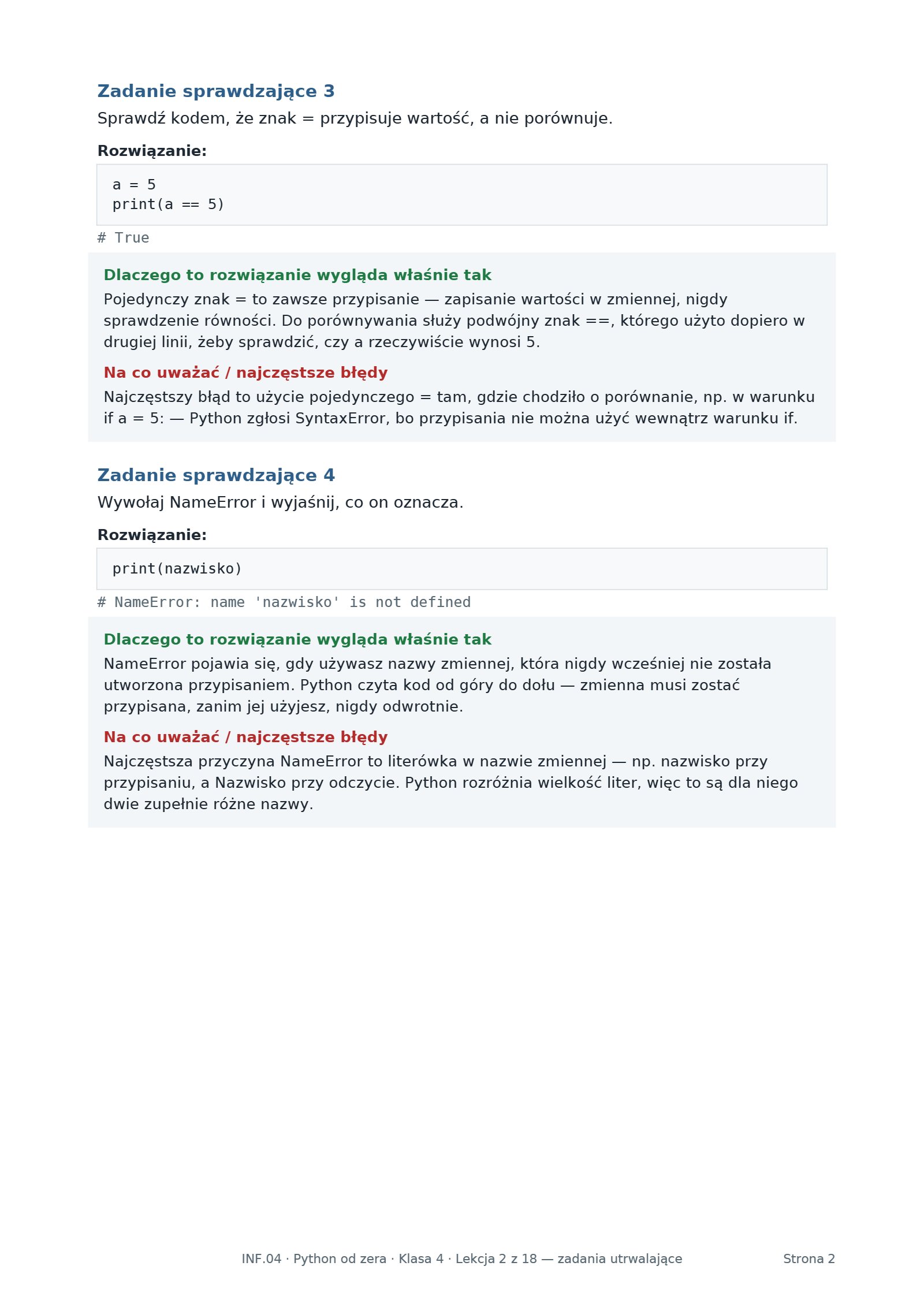 Zadanie sprawdzające 3

Sprawdź kodem, że znak = przypisuje wartość, a nie porównuje.

Rozwiązanie:

a = 5
print(a == 5)

# True

Dlaczego to rozwiązanie wygląda właśnie tak

Pojedynczy znak = to zawsze przypisanie — zapisanie wartości w zmiennej, nigdy sprawdzenie równości. Do porównywania służy podwójny znak ==, którego użyto dopiero w drugiej linii, żeby sprawdzić, czy a rzeczywiście wynosi 5.

Na co uważać / najczęstsze błędy

Najczęstszy błąd to użycie pojedynczego = tam, gdzie chodziło o porównanie, np. w warunku if a = 5: — Python zgłosi SyntaxError, bo przypisania nie można użyć wewnątrz warunku if.

Zadanie sprawdzające 4

Wywołaj NameError i wyjaśnij, co on oznacza.

Rozwiązanie:

print(nazwisko)

# NameError: name 'nazwisko' is not defined

Dlaczego to rozwiązanie wygląda właśnie tak

NameError pojawia się, gdy używasz nazwy zmiennej, która nigdy wcześniej nie została utworzona przypisaniem. Python czyta kod od góry do dołu — zmienna musi zostać przypisana, zanim jej użyjesz, nigdy odwrotnie.

Na co uważać / najczęstsze błędy

Najczęstsza przyczyna NameError to literówka w nazwie zmiennej — np. nazwisko przy przypisaniu, a Nazwisko przy odczycie. Python rozróżnia wielkość liter, więc to są dla niego dwie zupełnie różne nazwy.

INF.04 · Python od zera · Klasa 4 · Lekcja 2 z 18 — zadania utrwalające

Strona 2